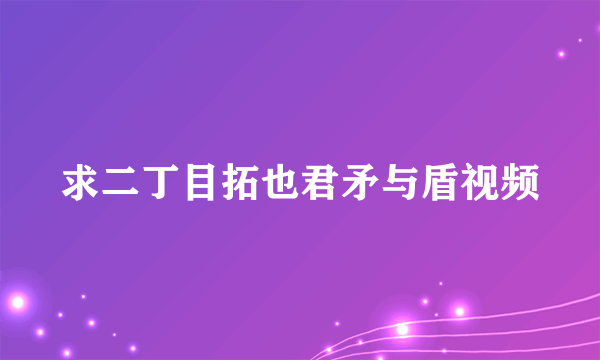 求二丁目拓也君矛与盾视频